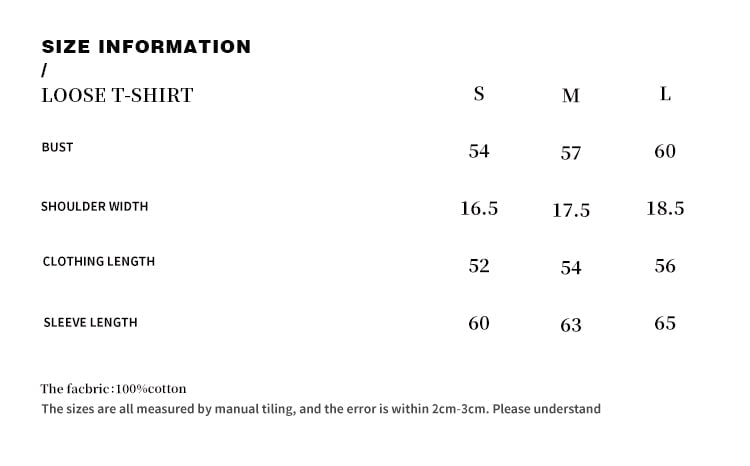 SIZE INFORMATION
/

| LOOSE T-SHIRT | S | M | L |
|---|---|---|---|
| BUST | 54 | 57 | 60 |
| SHOULDER WIDTH | 16.5 | 17.5 | 18.5 |
| CLOTHING LENGTH | 52 | 54 | 56 |
| SLEEVE LENGTH | 60 | 63 | 65 |

The facbric:100%cotton
The sizes are all measured by manual tiling, and the error is within 2cm-3cm. Please understand